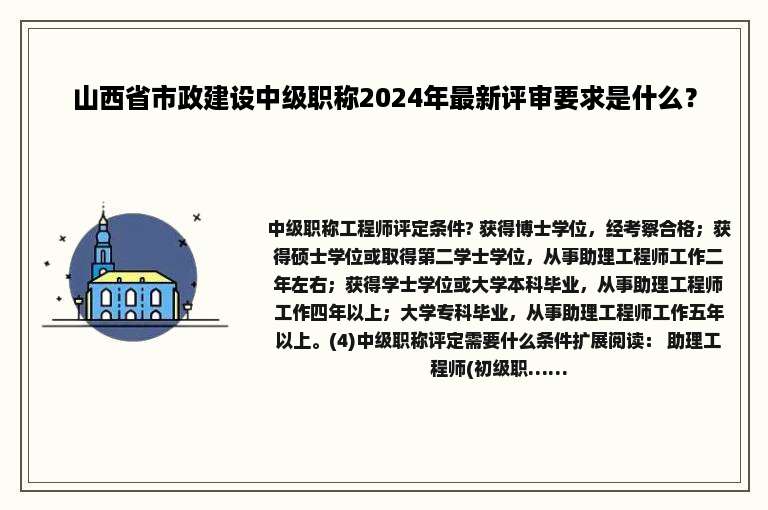 山西省市政建设中级职称2024年最新评审要求是什么？

中级职称工程师评定条件? 获得博士学位，经考察合格；获得硕士学位或取得第二学士学位，从事助理工程师工作二年左右；获得学士学位或大学本科毕业，从事助理工程师工作四年以上；大学专科毕业，从事助理工程师工作五年以上。(4)中级职称评定需要什么条件扩展阅读： 助理工程师(初级职......